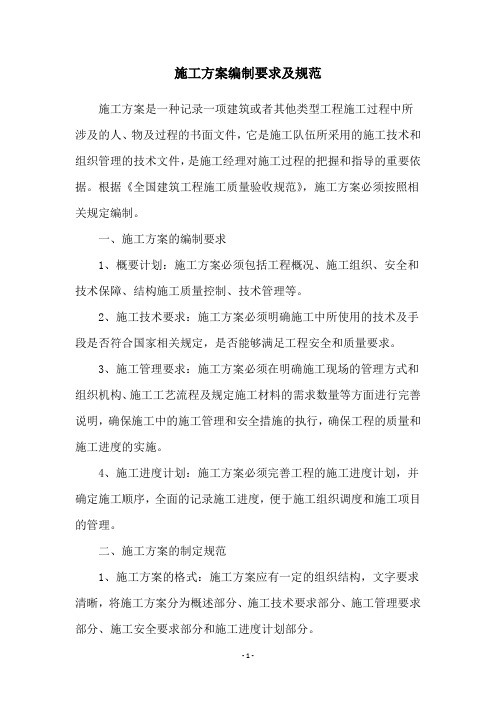 施工方案编制要求及规范

施工方案是一种记录一项建筑或者其他类型工程施工过程中所涉及的人、物及过程的书面文件，它是施工队伍所采用的施工技术和组织管理的技术文件，是施工经理对施工过程的把握和指导的重要依据。根据《全国建筑工程施工质量验收规范》，施工方案必须按照相关规定编制。

一、施工方案的编制要求

1、概要计划：施工方案必须包括工程概况、施工组织、安全和技术保障、结构施工质量控制、技术管理等。

2、施工技术要求：施工方案必须明确施工中所使用的技术及手段是否符合国家相关规定，是否能够满足工程安全和质量要求。

3、施工管理要求：施工方案必须在明确施工现场的管理方式和组织机构、施工工艺流程及规定施工材料的需求数量等方面进行完善说明，确保施工中的施工管理和安全措施的执行，确保工程的质量和施工进度的实施。

4、施工进度计划：施工方案必须完善工程的施工进度计划，并确定施工顺序，全面的记录施工进度，便于施工组织调度和施工项目的管理。

二、施工方案的制定规范

1、施工方案的格式：施工方案应有一定的组织结构，文字要求清晰，将施工方案分为概述部分、施工技术要求部分、施工管理要求部分、施工安全要求部分和施工进度计划部分。

- 1 -